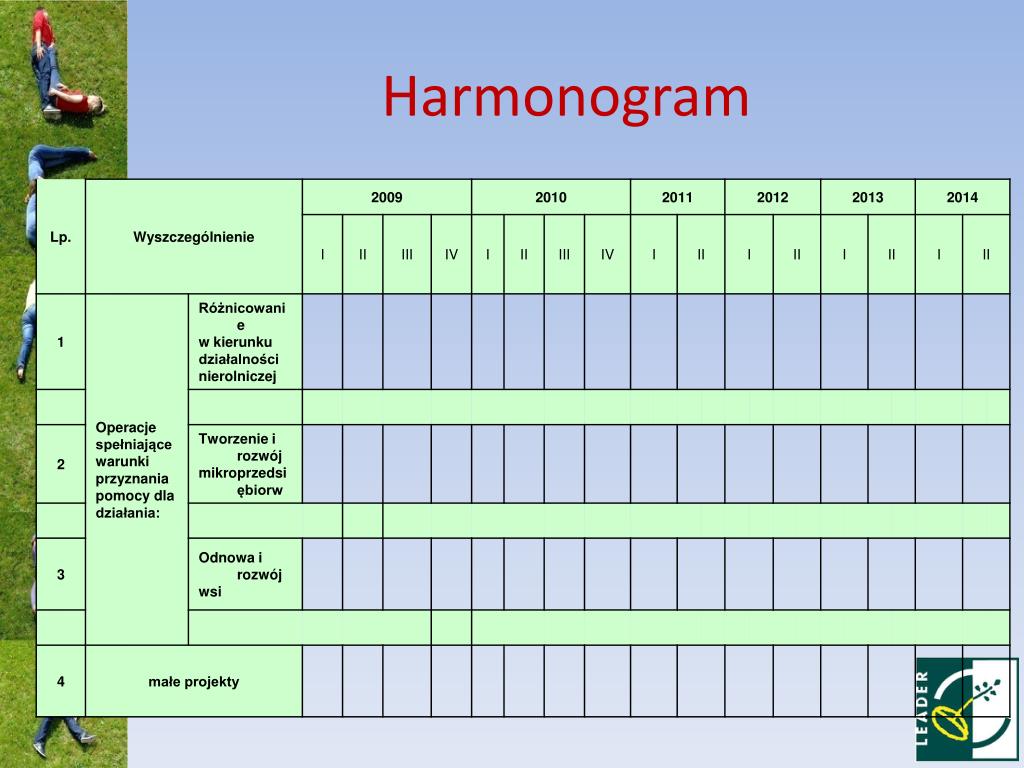 Harmonogram

| Lp. | Wyszczególnienie | | 2009 | | | | 2010 | | | | 2011 | | 2012 | | 2013 | | 2014 | |
|---|---|---|---|---|---|---|---|---|---|---|---|---|---|---|---|---|---|---|
| | | | I | II | III | IV | I | II | III | IV | I | II | I | II | I | II | I | II |
| 1 | Operacje spełniające warunki przyznania pomocy dla działania: | Różnicowanie w kierunku działalności nierolniczej | | | | | | | | | | | | | | | | |
| | | | | | | | | | | | | | | | | | | |
| 2 | | Tworzenie i rozwój mikroprzedsiębiorw | | | | | | | | | | | | | | | | |
| | | | | | | | | | | | | | | | | | | |
| 3 | | Odnowa i rozwój wsi | | | | | | | | | | | | | | | | |
| | | | | | | | | | | | | | | | | | | |
| 4 | małe projekty | | | | | | | | | | | | | | | | | |

LEADER